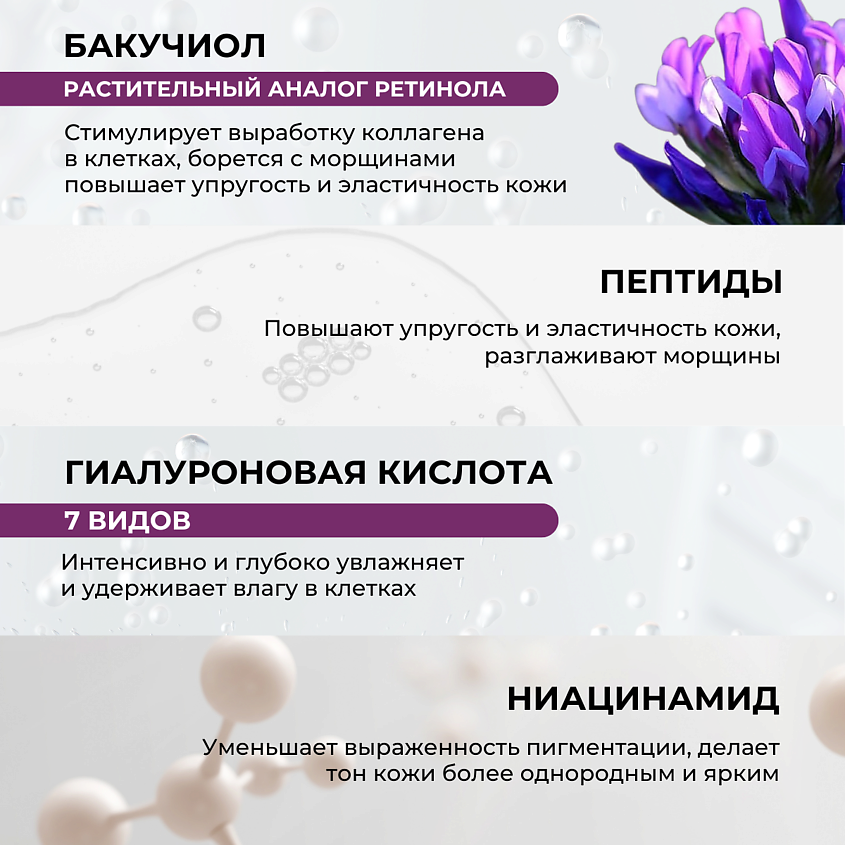 БАКУЧИОЛ

РАСТИТЕЛЬНЫЙ АНАЛОГ РЕТИНОЛА

Стимулирует выработку коллагена в клетках, борется с морщинами повышает упругость и эластичность кожи

ПЕПТИДЫ

Повышают упругость и эластичность кожи, разглаживают морщины

ГИАЛУРОНОВАЯ КИСЛОТА

7 ВИДОВ

Интенсивно и глубоко увлажняет и удерживает влагу в клетках

НИАЦИНАМИД

Уменьшает выраженность пигментации, делает тон кожи более однородным и ярким